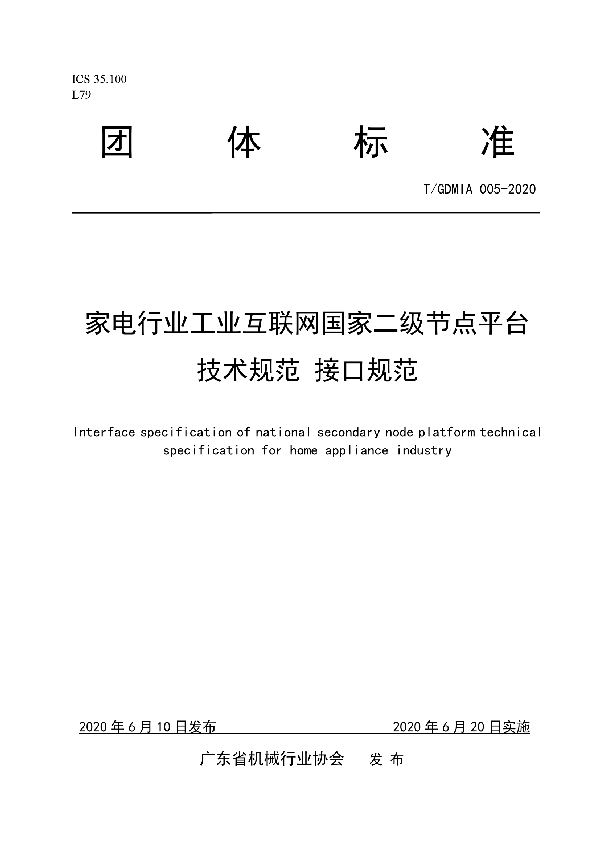 ICS 35.100
L79

团 体 标 准

T/GDMIA 005-2020

家电行业工业互联网国家二级节点平台
技术规范 接口规范

Interface specification of national secondary node platform technical specification for home appliance industry

2020 年 6 月 10 日发布 2020 年 6 月 20 日实施

广东省机械行业协会 发 布